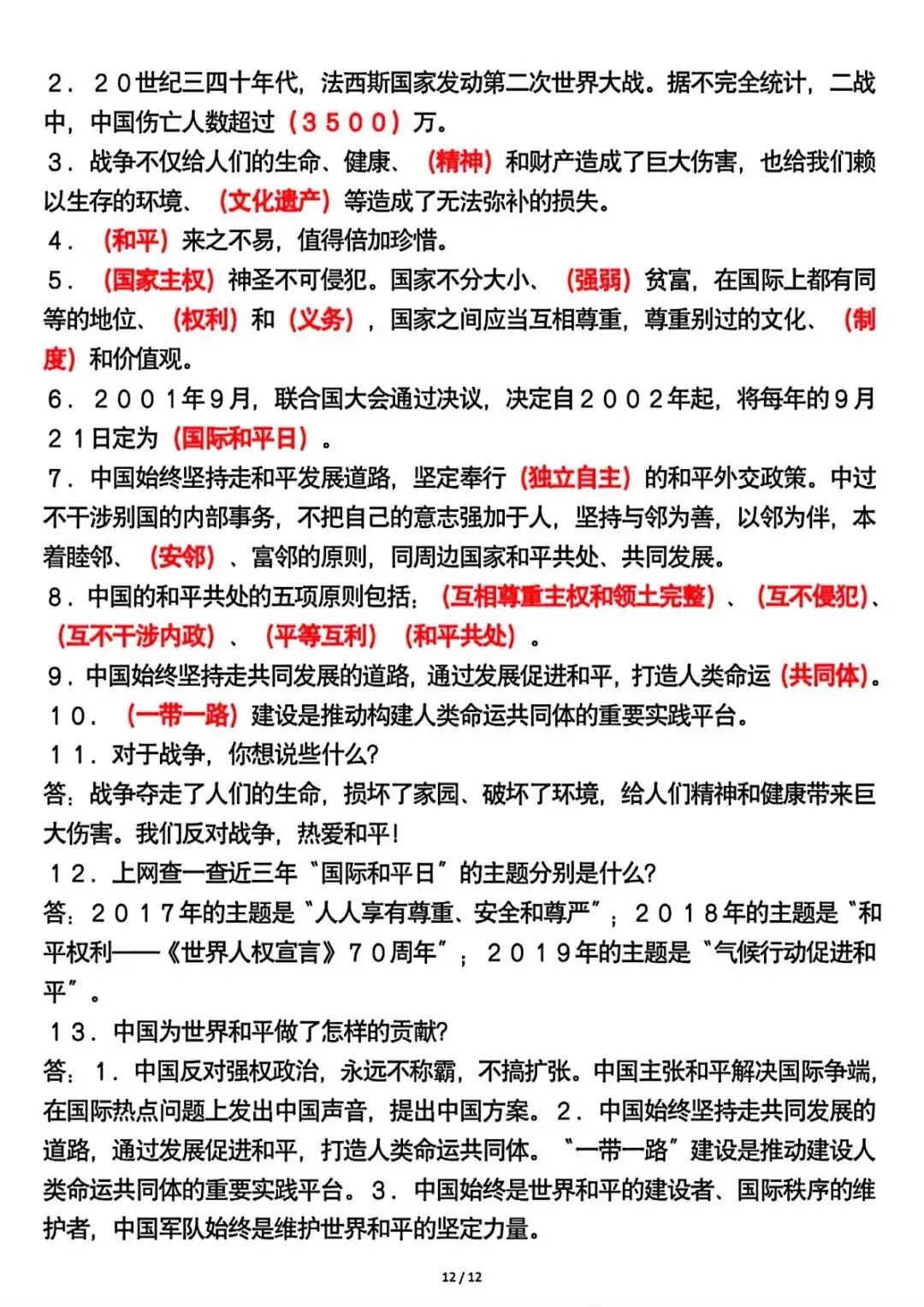 2．20世纪三四十年代，法西斯国家发动第二次世界大战。据不完全统计，二战中，中国伤亡人数超过（3500）万。

3．战争不仅给人们的生命、健康、（精神）和财产造成了巨大伤害，也给我们赖以生存的环境、（文化遗产）等造成了无法弥补的损失。

4．（和平）来之不易，值得倍加珍惜。

5．（国家主权）神圣不可侵犯。国家不分大小、（强弱）贫富，在国际上都有同等的地位、（权利）和（义务），国家之间应当互相尊重，尊重别过的文化、（制度）和价值观。

6．2001年9月，联合国大会通过决议，决定自2002年起，将每年的9月21日定为（国际和平日）。

7．中国始终坚持走和平发展道路，坚定奉行（独立自主）的和平外交政策。中过不干涉别国的内部事务，不把自己的意志强加于人，坚持与邻为善，以邻为伴，本着睦邻、（安邻）、富邻的原则，同周边国家和平共处、共同发展。

8．中国的和平共处的五项原则包括：（互相尊重主权和领土完整）、（互不侵犯）、（互不干涉内政）、（平等互利）（和平共处）。

9．中国始终坚持走共同发展的道路，通过发展促进和平，打造人类命运（共同体）。

10．（一带一路）建设是推动构建人类命运共同体的重要实践平台。

11．对于战争，你想说些什么？

答：战争夺走了人们的生命，损坏了家园、破坏了环境，给人们精神和健康带来巨大伤害。我们反对战争，热爱和平！

12．上网查一查近三年“国际和平日”的主题分别是什么？

答：2017年的主题是“人人享有尊重、安全和尊严”；2018年的主题是“和平权利——《世界人权宣言》70周年”；2019年的主题是“气候行动促进和平”。

13．中国为世界和平做了怎样的贡献？

答：1．中国反对强权政治，永远不称霸，不搞扩张。中国主张和平解决国际争端，在国际热点问题上发出中国声音，提出中国方案。2．中国始终坚持走共同发展的道路，通过发展促进和平，打造人类命运共同体。“一带一路”建设是推动建设人类命运共同体的重要实践平台。3．中国始终是世界和平的建设者、国际秩序的维护者，中国军队始终是维护世界和平的坚定力量。

12 / 12